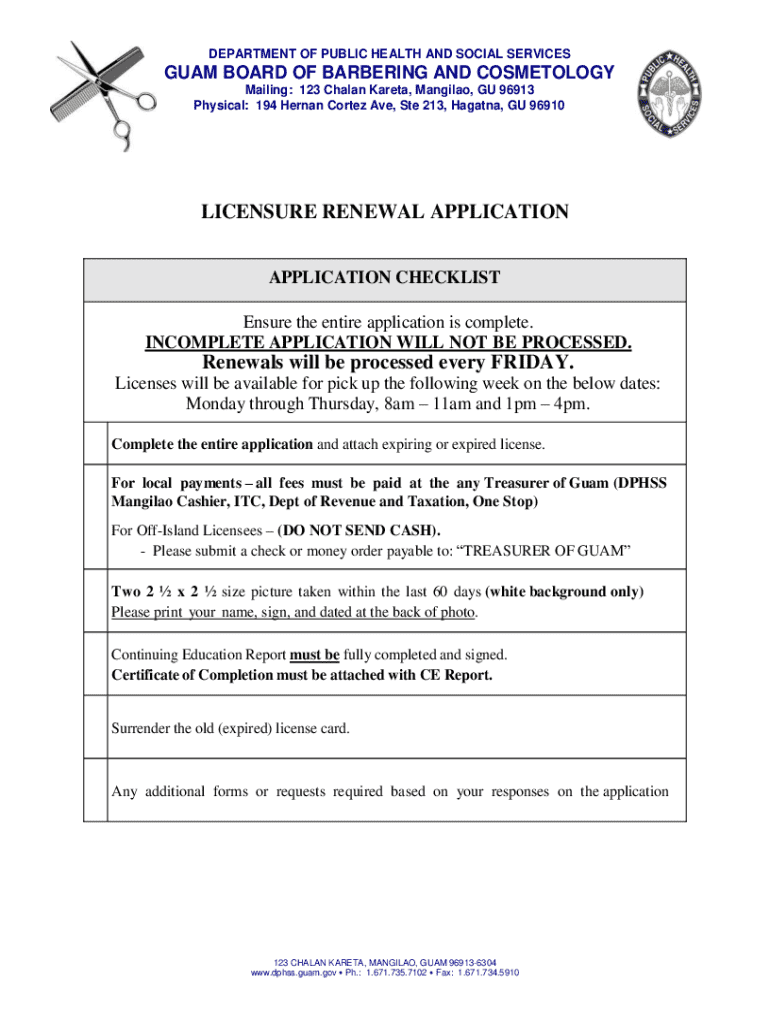 DEPARTMENT OF PUBLIC HEALTH AND SOCIAL SERVICES
GUAM BOARD OF BARBERING AND COSMETOLOGY
Mailing: 123 Chalan Kareta, Mangilao, GU 96913
Physical: 194 Hernan Cortez Ave, Ste 213, Hagatna, GU 96910

PUBLIC HEALTH SOCIAL SERVICES

LICENSURE RENEWAL APPLICATION

APPLICATION CHECKLIST

Ensure the entire application is complete.
INCOMPLETE APPLICATION WILL NOT BE PROCESSED.
Renewals will be processed every FRIDAY.
Licenses will be available for pick up the following week on the below dates:
Monday through Thursday, 8am – 11am and 1pm – 4pm.

Complete the entire application and attach expiring or expired license.

For local payments – all fees must be paid at the any Treasurer of Guam (DPHSS Mangilao Cashier, ITC, Dept of Revenue and Taxation, One Stop)

For Off-Island Licensees – (DO NOT SEND CASH).
- Please submit a check or money order payable to: “TREASURER OF GUAM”

Two 2 ½ x 2 ½ size picture taken within the last 60 days (white background only)
Please print your name, sign, and dated at the back of photo.

Continuing Education Report must be fully completed and signed.
Certificate of Completion must be attached with CE Report.

Surrender the old (expired) license card.

Any additional forms or requests required based on your responses on the application

123 CHALAN KARETA, MANGILAO, GUAM 96913-6304
www.dphss.guam.gov • Ph.: 1.671.735.7102 • Fax: 1.671.734.5910